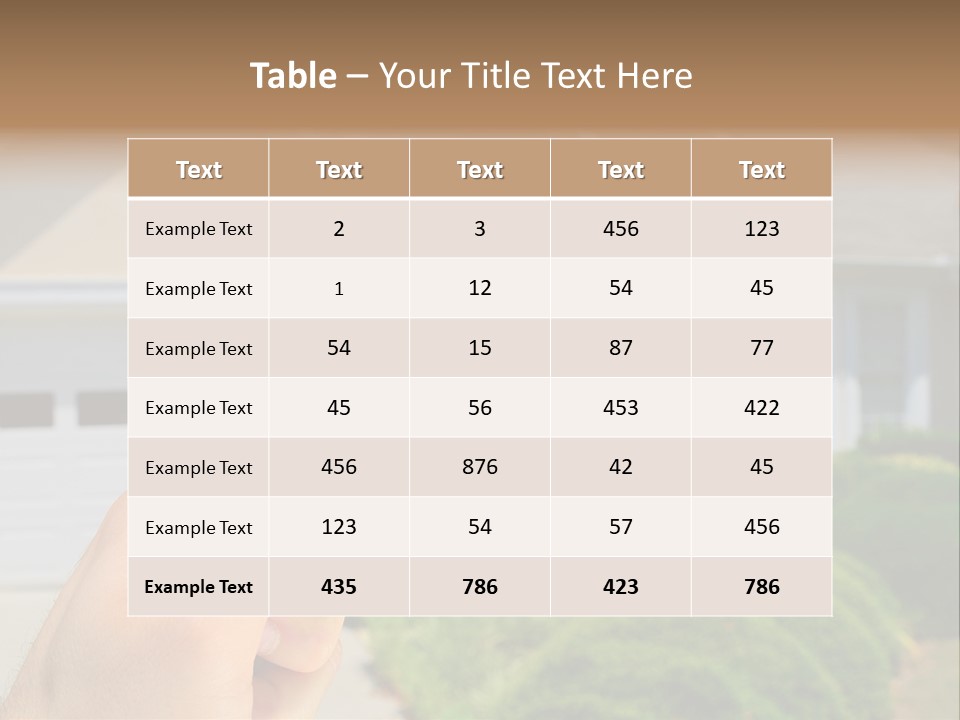 Table – Your Title Text Here

| Text | Text | Text | Text | Text |
|---|---|---|---|---|
| Example Text | 2 | 3 | 456 | 123 |
| Example Text | 1 | 12 | 54 | 45 |
| Example Text | 54 | 15 | 87 | 77 |
| Example Text | 45 | 56 | 453 | 422 |
| Example Text | 456 | 876 | 42 | 45 |
| Example Text | 123 | 54 | 57 | 456 |
| Example Text | 435 | 786 | 423 | 786 |